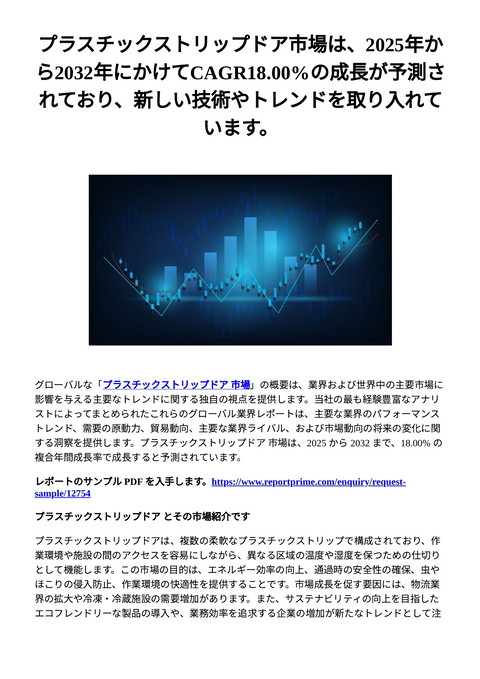 プラスチックストリップドア市場は、2025年から2032年にかけてCAGR18.00%の成長が予測されており、新しい技術やトレンドを取り入れています。

グローバルな「プラスチックストリップドア 市場」の概要は、業界および世界中の主要市場に影響を与える主要なトレンドに関する独自の視点を提供します。当社の最も経験豊富なアナリストによってまとめられたこれらのグローバル業界レポートは、主要な業界のパフォーマンストレンド、需要の原動力、貿易動向、主要な業界ライバル、および市場動向の将来の変化に関する洞察を提供します。プラスチックストリップドア 市場は、2025 から 2032 まで、18.00% の複合年間成長率で成長すると予測されています。

レポートのサンプル PDF を入手します。https://www.reportprime.com/enquiry/request-sample/12754

プラスチックストリップドア とその市場紹介です

プラスチックストリップドアは、複数の柔軟なプラスチックストリップで構成されており、作業環境や施設の間のアクセスを容易にしながら、異なる区域の温度や湿度を保つための仕切りとして機能します。この市場の目的は、エネルギー効率の向上、通過時の安全性の確保、虫やほこりの侵入防止、作業環境の快適性を提供することです。市場成長を促す要因には、物流業界の拡大や冷凍・冷蔵施設の需要増加があります。また、サステナビリティの向上を目指したエコフレンドリーな製品の導入や、業務効率を追求する企業の増加が新たなトレンドとして注